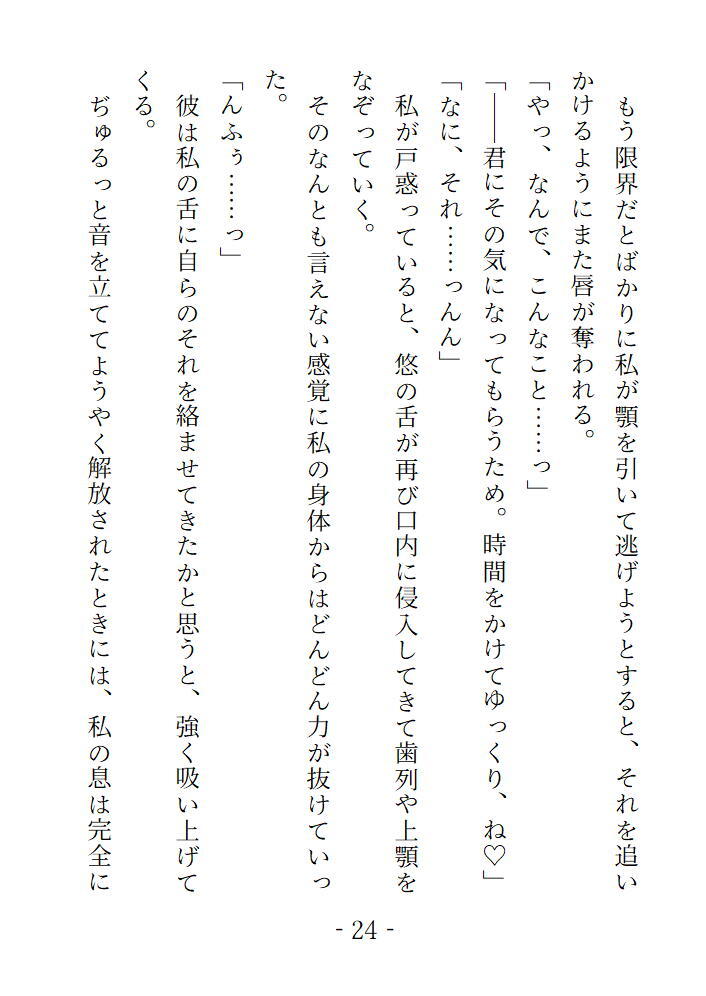 もう限界だとばかりに私が顎を引いて逃げようとすると、それを追いかけるようにまた唇が奪われる。

「やっ、なんで、こんなこと……っ」

「――君にその気になってもらうため。時間をかけてゆっくり、ね♡」

「なに、それ……っんん」

私が戸惑っていると、悠の舌が再び口内に侵入してきて歯列や上顎をなぞっていく。

そのなんとも言えない感覚に私の身体からはどんどん力が抜けていった。

「んふぅ……っ」

彼は私の舌に自らのそれを絡ませてきたかと思うと、強く吸い上げてくる。

ぢゅるっと音を立ててようやく解放されたときには、私の息は完全に

- 24 -